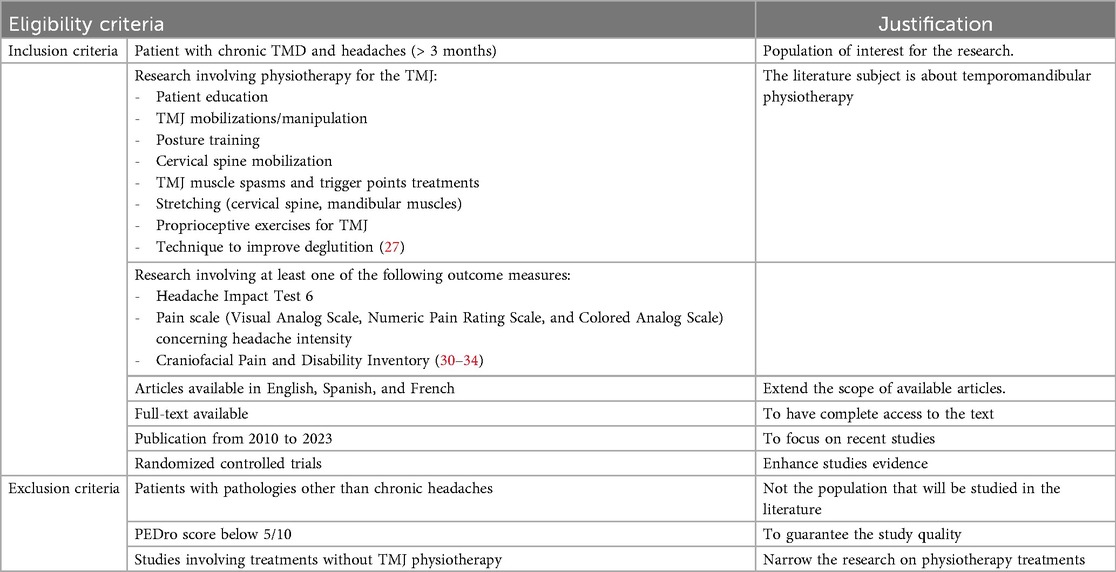 | Eligibility criteria | | Justification |
|---|---|---|
| Inclusion criteria | Patient with chronic TMD and headaches (> 3 months) | Population of interest for the research. |
| | Research involving physiotherapy for the TMJ: - Patient education - TMJ mobilizations/manipulation - Posture training - Cervical spine mobilization - TMJ muscle spasms and trigger points treatments - Stretching (cervical spine, mandibular muscles) - Proprioceptive exercises for TMJ - Technique to improve deglutition (27) | The literature subject is about temporomandibular physiotherapy |
| | Research involving at least one of the following outcome measures: - Headache Impact Test 6 - Pain scale (Visual Analog Scale, Numeric Pain Rating Scale, and Colored Analog Scale) concerning headache intensity - Craniofacial Pain and Disability Inventory (30–34) | |
| | Articles available in English, Spanish, and French | Extend the scope of available articles. |
| | Full-text available | To have complete access to the text |
| | Publication from 2010 to 2023 | To focus on recent studies |
| | Randomized controlled trials | Enhance studies evidence |
| Exclusion criteria | Patients with pathologies other than chronic headaches | Not the population that will be studied in the literature |
| | PEDro score below 5/10 | To guarantee the study quality |
| | Studies involving treatments without TMJ physiotherapy | Narrow the research on physiotherapy treatments |